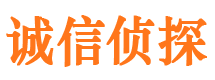 诚信侦探